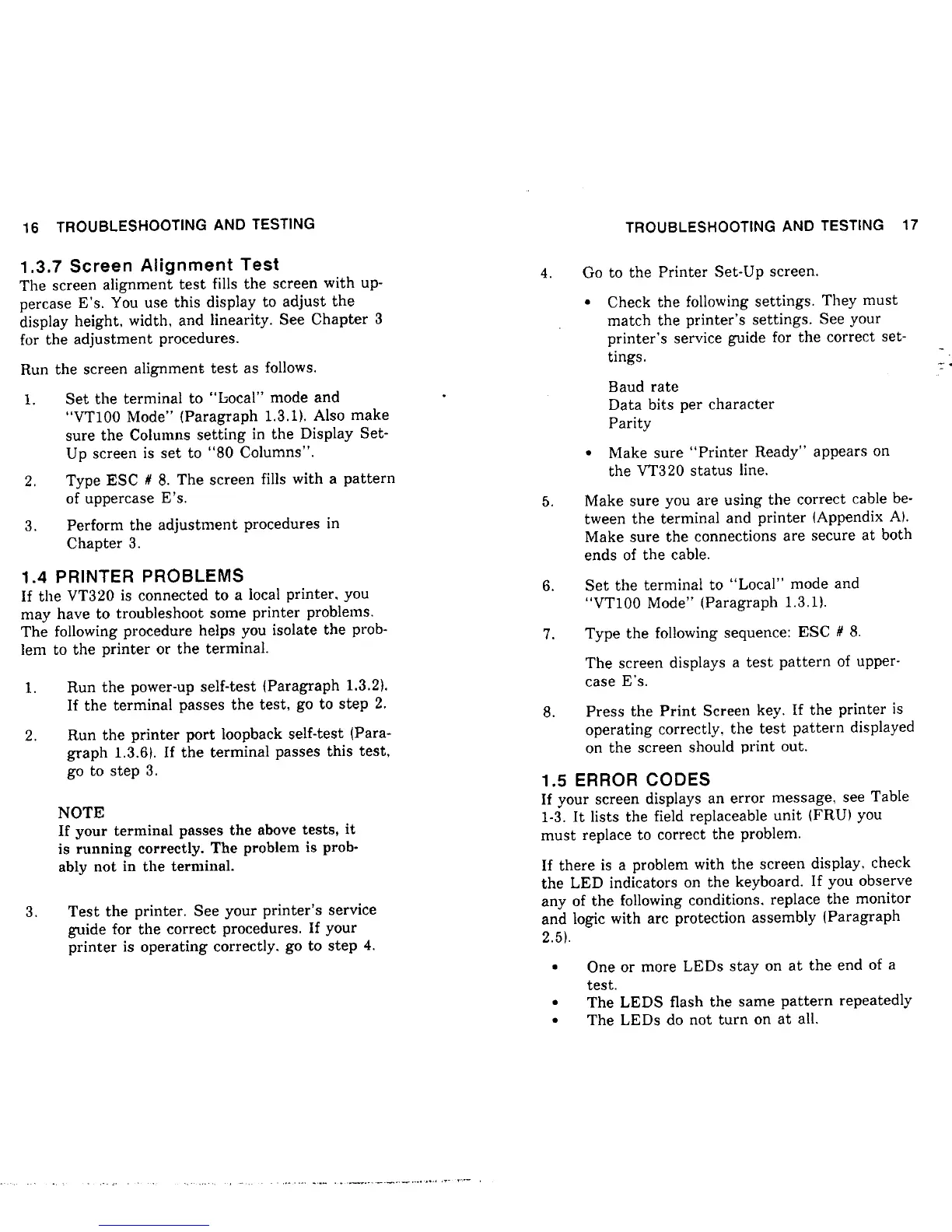 16 TROUBLESHOOTING AND TESTING

1.3.7 Screen Alignment Test
The screen alignment test fills the screen with uppercase E's. You use this display to adjust the display height, width, and linearity. See Chapter 3 for the adjustment procedures.

Run the screen alignment test as follows.

1. Set the terminal to "Local" mode and "VT100 Mode" (Paragraph 1.3.1). Also make sure the Columns setting in the Display Set-Up screen is set to "80 Columns".

2. Type ESC # 8. The screen fills with a pattern of uppercase E's.

3. Perform the adjustment procedures in Chapter 3.

1.4 PRINTER PROBLEMS
If the VT320 is connected to a local printer, you may have to troubleshoot some printer problems. The following procedure helps you isolate the problem to the printer or the terminal.

1. Run the power-up self-test (Paragraph 1.3.2). If the terminal passes the test, go to step 2.

2. Run the printer port loopback self-test (Paragraph 1.3.6). If the terminal passes this test, go to step 3.

NOTE
If your terminal passes the above tests, it is running correctly. The problem is probably not in the terminal.

3. Test the printer. See your printer's service guide for the correct procedures. If your printer is operating correctly, go to step 4.

TROUBLESHOOTING AND TESTING 17

4. Go to the Printer Set-Up screen.

• Check the following settings. They must match the printer's settings. See your printer's service guide for the correct settings.

Baud rate
Data bits per character
Parity

• Make sure "Printer Ready" appears on the VT320 status line.

5. Make sure you are using the correct cable between the terminal and printer (Appendix A). Make sure the connections are secure at both ends of the cable.

6. Set the terminal to "Local" mode and "VT100 Mode" (Paragraph 1.3.1).

7. Type the following sequence: ESC # 8.

The screen displays a test pattern of uppercase E's.

8. Press the Print Screen key. If the printer is operating correctly, the test pattern displayed on the screen should print out.

1.5 ERROR CODES
If your screen displays an error message, see Table 1-3. It lists the field replaceable unit (FRU) you must replace to correct the problem.

If there is a problem with the screen display, check the LED indicators on the keyboard. If you observe any of the following conditions, replace the monitor and logic with arc protection assembly (Paragraph 2.5).

• One or more LEDs stay on at the end of a test.
• The LEDS flash the same pattern repeatedly
• The LEDs do not turn on at all.